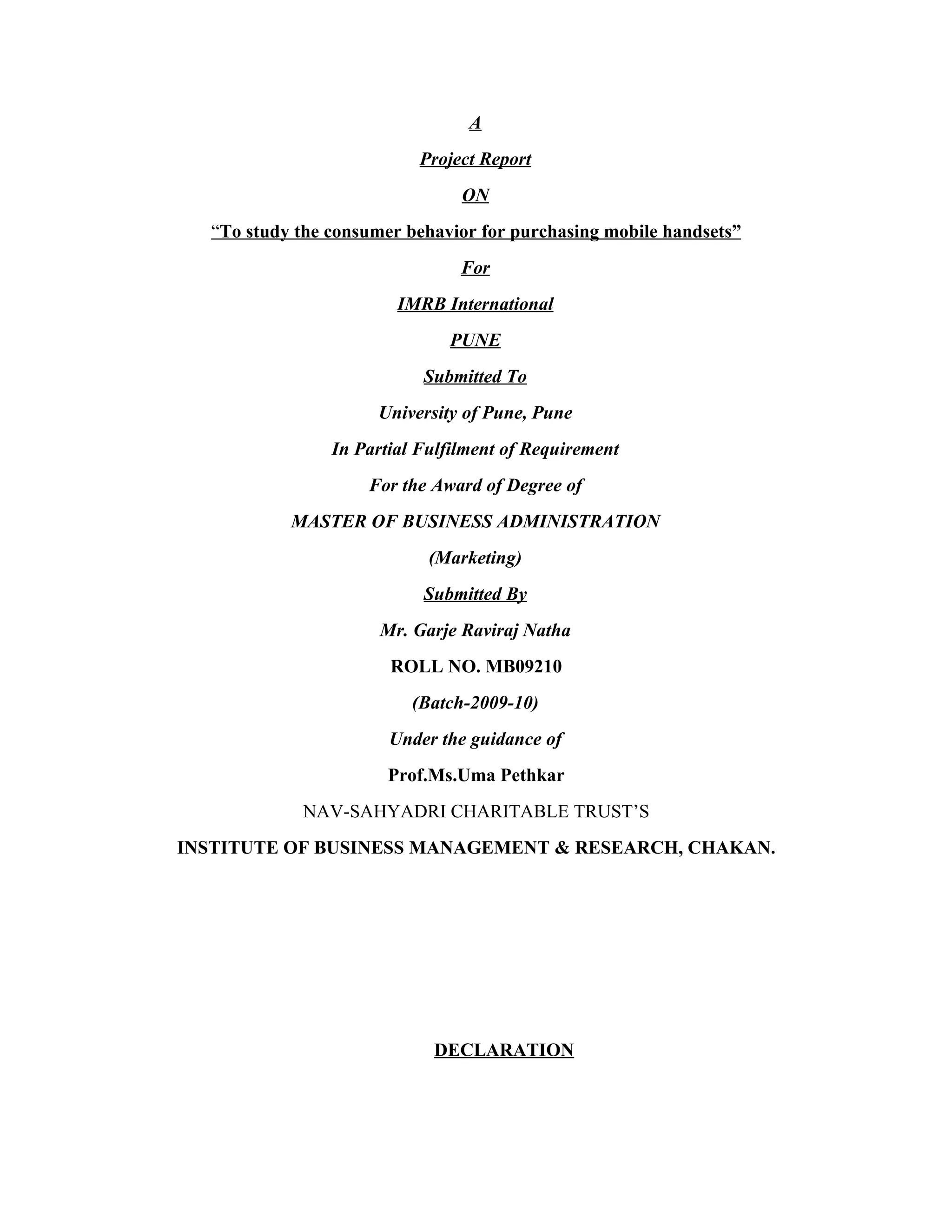 A

Project Report

ON

“To study the consumer behavior for purchasing mobile handsets”

For

IMRB International

PUNE

Submitted To

University of Pune, Pune

In Partial Fulfilment of Requirement

For the Award of Degree of

MASTER OF BUSINESS ADMINISTRATION

(Marketing)

Submitted By

Mr. Garje Raviraj Natha

ROLL NO. MB09210

(Batch-2009-10)

Under the guidance of

Prof.Ms.Uma Pethkar

NAV-SAHYADRI CHARITABLE TRUST’S

INSTITUTE OF BUSINESS MANAGEMENT & RESEARCH, CHAKAN.

DECLARATION